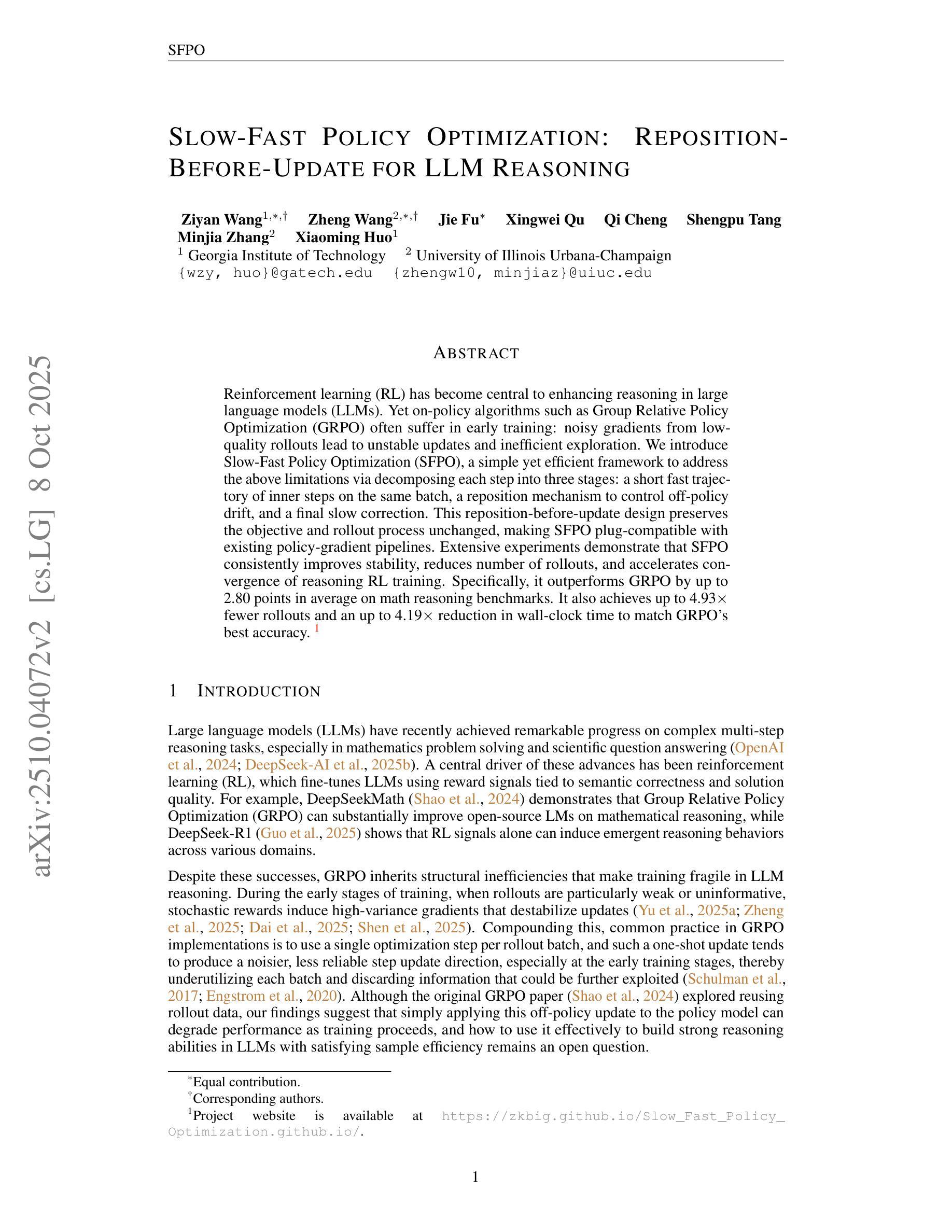 SFPO

SLOW-FAST POLICY OPTIMIZATION: REPOSITION-BEFORE-UPDATE FOR LLM REASONING

Ziyan Wang$^{1,*,\dagger}$ Zheng Wang$^{2,*,\dagger}$ Jie Fu$^{*}$ Xingwei Qu Qi Cheng Shengpu Tang Minjia Zhang$^{2}$ Xiaoming Huo$^{1}$
$^{1}$ Georgia Institute of Technology $^{2}$ University of Illinois Urbana-Champaign
{wzy, huo}@gatech.edu {zhengw10, minjiaz}@uiuc.edu

arXiv:2510.04072v2 [cs.LG] 8 Oct 2025

ABSTRACT

Reinforcement learning (RL) has become central to enhancing reasoning in large language models (LLMs). Yet on-policy algorithms such as Group Relative Policy Optimization (GRPO) often suffer in early training: noisy gradients from low-quality rollouts lead to unstable updates and inefficient exploration. We introduce Slow-Fast Policy Optimization (SFPO), a simple yet efficient framework to address the above limitations via decomposing each step into three stages: a short fast trajectory of inner steps on the same batch, a reposition mechanism to control off-policy drift, and a final slow correction. This reposition-before-update design preserves the objective and rollout process unchanged, making SFPO plug-compatible with existing policy-gradient pipelines. Extensive experiments demonstrate that SFPO consistently improves stability, reduces number of rollouts, and accelerates convergence of reasoning RL training. Specifically, it outperforms GRPO by up to 2.80 points in average on math reasoning benchmarks. It also achieves up to 4.93$\times$ fewer rollouts and an up to 4.19$\times$ reduction in wall-clock time to match GRPO's best accuracy. $^{1}$

1 INTRODUCTION

Large language models (LLMs) have recently achieved remarkable progress on complex multi-step reasoning tasks, especially in mathematics problem solving and scientific question answering (OpenAI et al., 2024; DeepSeek-AI et al., 2025b). A central driver of these advances has been reinforcement learning (RL), which fine-tunes LLMs using reward signals tied to semantic correctness and solution quality. For example, DeepSeekMath (Shao et al., 2024) demonstrates that Group Relative Policy Optimization (GRPO) can substantially improve open-source LMs on mathematical reasoning, while DeepSeek-R1 (Guo et al., 2025) shows that RL signals alone can induce emergent reasoning behaviors across various domains.

Despite these successes, GRPO inherits structural inefficiencies that make training fragile in LLM reasoning. During the early stages of training, when rollouts are particularly weak or uninformative, stochastic rewards induce high-variance gradients that destabilize updates (Yu et al., 2025a; Zheng et al., 2025; Dai et al., 2025; Shen et al., 2025). Compounding this, common practice in GRPO implementations is to use a single optimization step per rollout batch, and such a one-shot update tends to produce a noisier, less reliable step update direction, especially at the early training stages, thereby underutilizing each batch and discarding information that could be further exploited (Schulman et al., 2017; Engstrom et al., 2020). Although the original GRPO paper (Shao et al., 2024) explored reusing rollout data, our findings suggest that simply applying this off-policy update to the policy model can degrade performance as training proceeds, and how to use it effectively to build strong reasoning abilities in LLMs with satisfying sample efficiency remains an open question.

$^{*}$Equal contribution.
$^{\dagger}$Corresponding authors.
$^{1}$Project website is available at https://zkbig.github.io/Slow_Fast_Policy_Optimization.github.io/.

1